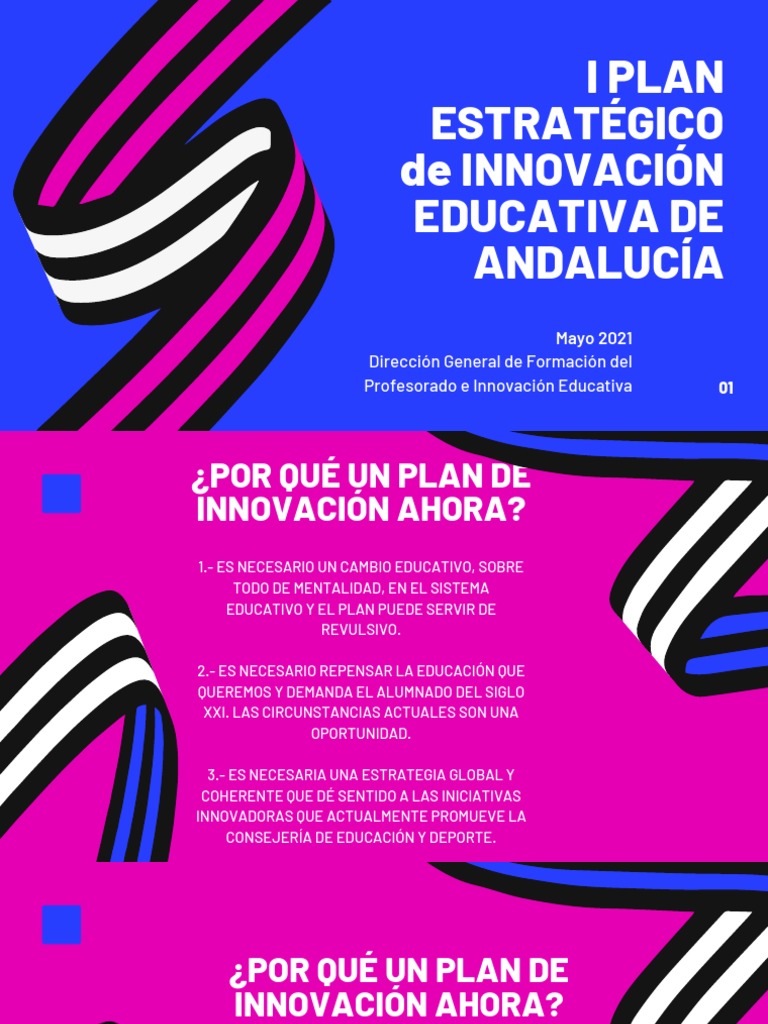 I PLAN ESTRATÉGICO de INNOVACIÓN EDUCATIVA DE ANDALUCÍA

Mayo 2021
Dirección General de Formación del Profesorado e Innovación Educativa

01

¿POR QUÉ UN PLAN DE INNOVACIÓN AHORA?

1.- ES NECESARIO UN CAMBIO EDUCATIVO, SOBRE TODO DE MENTALIDAD, EN EL SISTEMA EDUCATIVO Y EL PLAN PUEDE SERVIR DE REVULSIVO.

2.- ES NECESARIO REPENSAR LA EDUCACIÓN QUE QUEREMOS Y DEMANDA EL ALUMNADO DEL SIGLO XXI. LAS CIRCUNSTANCIAS ACTUALES SON UNA OPORTUNIDAD.

3.- ES NECESARIA UNA ESTRATEGIA GLOBAL Y COHERENTE QUE DÉ SENTIDO A LAS INICIATIVAS INNOVADORAS QUE ACTUALMENTE PROMUEVE LA CONSEJERÍA DE EDUCACIÓN Y DEPORTE.

¿POR QUÉ UN PLAN DE INNOVACIÓN AHORA?